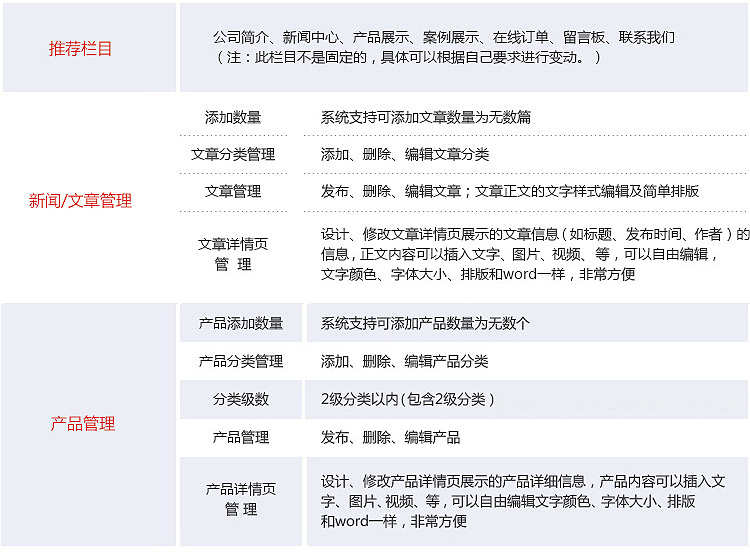 | 推荐栏目 | 公司简介、新闻中心、产品展示、案例展示、在线订单、留言板、联系我们（注：此栏目不是固定的，具体可以根据自己要求进行变动。） | |
|---|---|---|
| 新闻/文章管理 | 添加数量 | 系统支持可添加文章数量为无数篇 |
| | 文章分类管理 | 添加、删除、编辑文章分类 |
| | 文章管理 | 发布、删除、编辑文章；文章正文的文字样式编辑及简单排版 |
| | 文章详情页管 理 | 设计、修改文章详情页展示的文章信息（如标题、发布时间、作者）的信息，正文内容可以插入文字、图片、视频、等，可以自由编辑，文字颜色、字体大小、排版和word一样，非常方便 |
| 产品管理 | 产品添加数量 | 系统支持可添加产品数量为无数个 |
| | 产品分类管理 | 添加、删除、编辑产品分类 |
| | 分类级数 | 2级分类以内（包含2级分类） |
| | 产品管理 | 发布、删除、编辑产品 |
| | 产品详情页管 理 | 设计、修改产品详情页展示的产品详细信息，产品内容可以插入文字、图片、视频、等，可以自由编辑文字颜色、字体大小、排版和word一样，非常方便 |